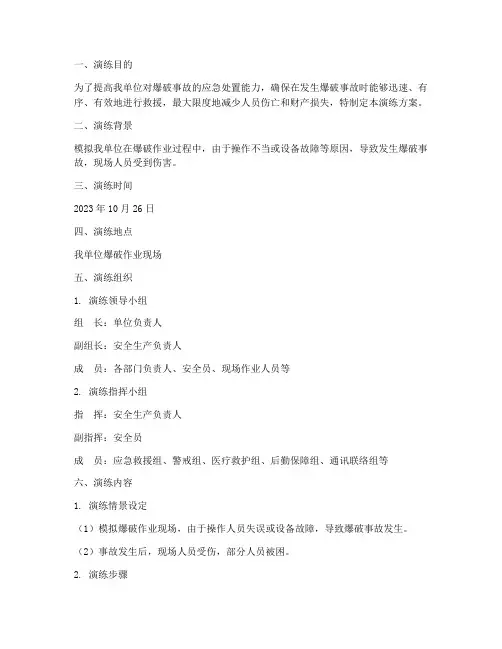 一、演练目的

为了提高我单位对爆破事故的应急处置能力，确保在发生爆破事故时能够迅速、有序、有效地进行救援，最大限度地减少人员伤亡和财产损失，特制定本演练方案。

二、演练背景

模拟我单位在爆破作业过程中，由于操作不当或设备故障等原因，导致发生爆破事故，现场人员受到伤害。

三、演练时间

2023 年 10 月 26 日

四、演练地点

我单位爆破作业现场

五、演练组织

1. 演练领导小组

组　长：单位负责人

副组长：安全生产负责人

成　员：各部门负责人、安全员、现场作业人员等

2. 演练指挥小组

指　挥：安全生产负责人

副指挥：安全员

成　员：应急救援组、警戒组、医疗救护组、后勤保障组、通讯联络组等

六、演练内容

1. 演练情景设定

（1）模拟爆破作业现场，由于操作人员失误或设备故障，导致爆破事故发生。

（2）事故发生后，现场人员受伤，部分人员被困。

2. 演练步骤